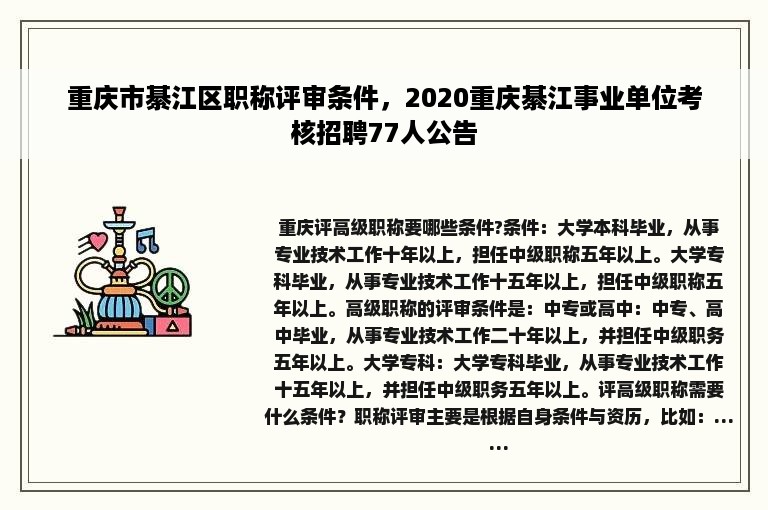 重庆市綦江区职称评审条件，2020重庆綦江事业单位考核招聘77人公告

重庆评高级职称要哪些条件?条件：大学本科毕业，从事专业技术工作十年以上，担任中级职称五年以上。大学专科毕业，从事专业技术工作十五年以上，担任中级职称五年以上。高级职称的评审条件是：中专或高中：中专、高中毕业，从事专业技术工作二十年以上，并担任中级职务五年以上。大学专科：大学专科毕业，从事专业技术工作十五年以上，并担任中级职务五年以上。评高级职称需要什么条件？职称评审主要是根据自身条件与资历，比如：......